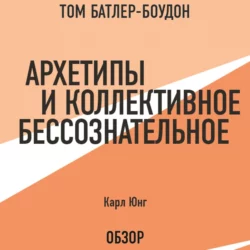 ТОМ БАТЛЕР-БОУДОН

АРХЕТИПЫ И КОЛЛЕКТИВНОЕ БЕССОЗНАТЕЛЬНОЕ

Карл Юнг

ОБЗОР